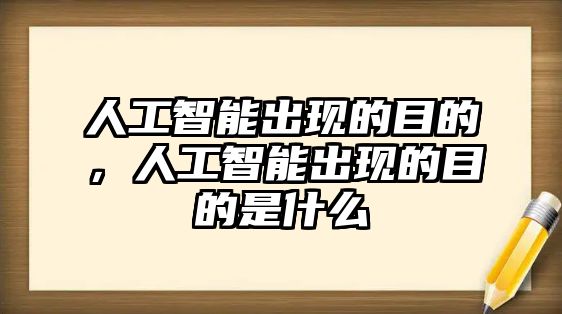 人工智能出现的目的，人工智能出现的目的是什么